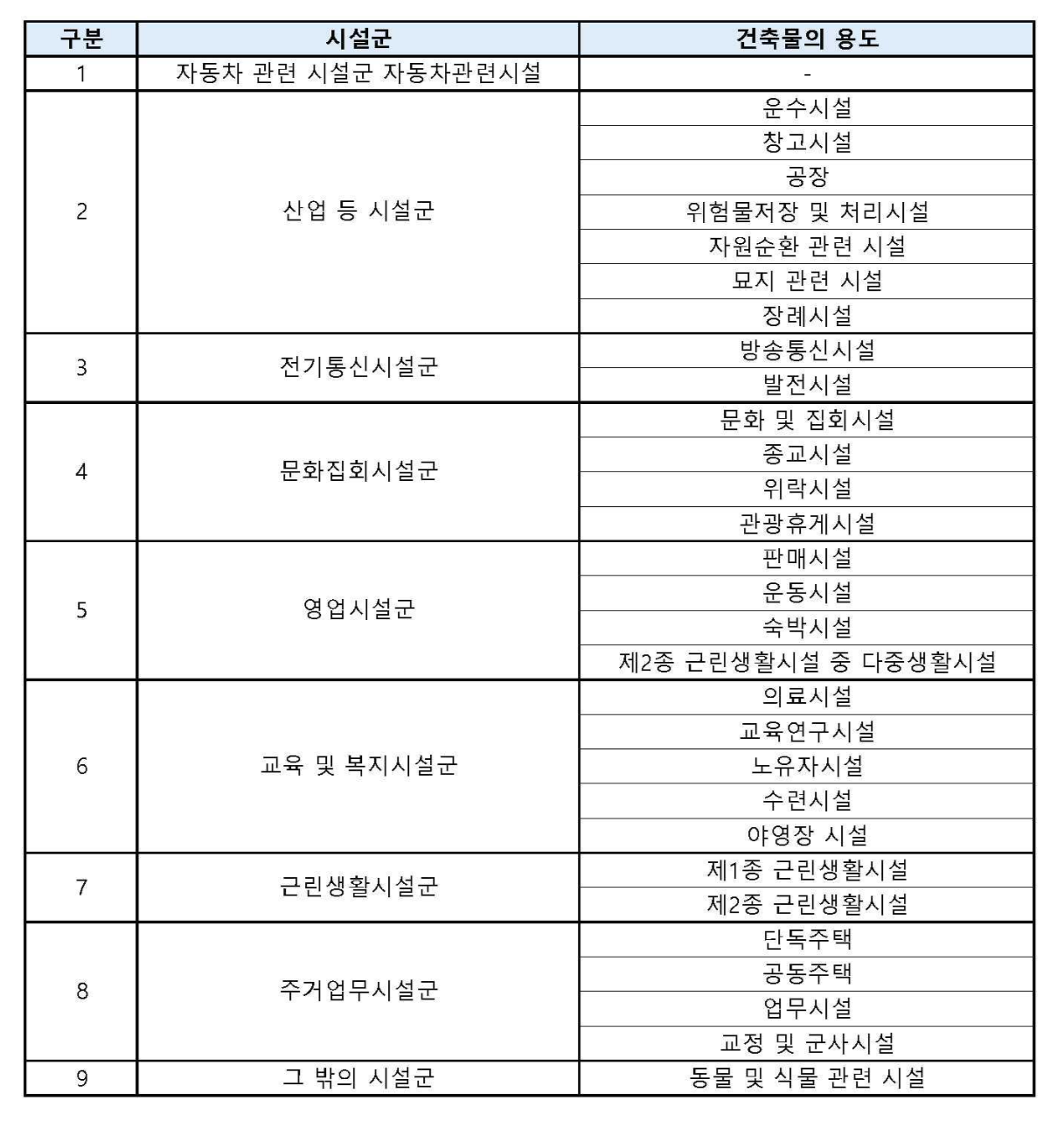 | 구분 | 시설군 | 건축물의 용도 |
|---|---|---|
| 1 | 자동차 관련 시설군 자동차관련시설 | - |
| 2 | 산업 등 시설군 | 운수시설 |
| | | 창고시설 |
| | | 공장 |
| | | 위험물저장 및 처리시설 |
| | | 자원순환 관련 시설 |
| | | 묘지 관련 시설 |
| | | 장례시설 |
| 3 | 전기통신시설군 | 방송통신시설 |
| | | 발전시설 |
| 4 | 문화집회시설군 | 문화 및 집회시설 |
| | | 종교시설 |
| | | 위락시설 |
| | | 관광휴게시설 |
| 5 | 영업시설군 | 판매시설 |
| | | 운동시설 |
| | | 숙박시설 |
| | | 제2종 근린생활시설 중 다중생활시설 |
| 6 | 교육 및 복지시설군 | 의료시설 |
| | | 교육연구시설 |
| | | 노유자시설 |
| | | 수련시설 |
| | | 야영장 시설 |
| 7 | 근린생활시설군 | 제1종 근린생활시설 |
| | | 제2종 근린생활시설 |
| 8 | 주거업무시설군 | 단독주택 |
| | | 공동주택 |
| | | 업무시설 |
| | | 교정 및 군사시설 |
| 9 | 그 밖의 시설군 | 동물 및 식물 관련 시설 |